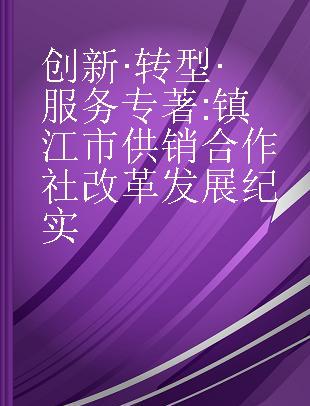 创新·转型·服务专著:镇江市供销合作社改革发展纪实